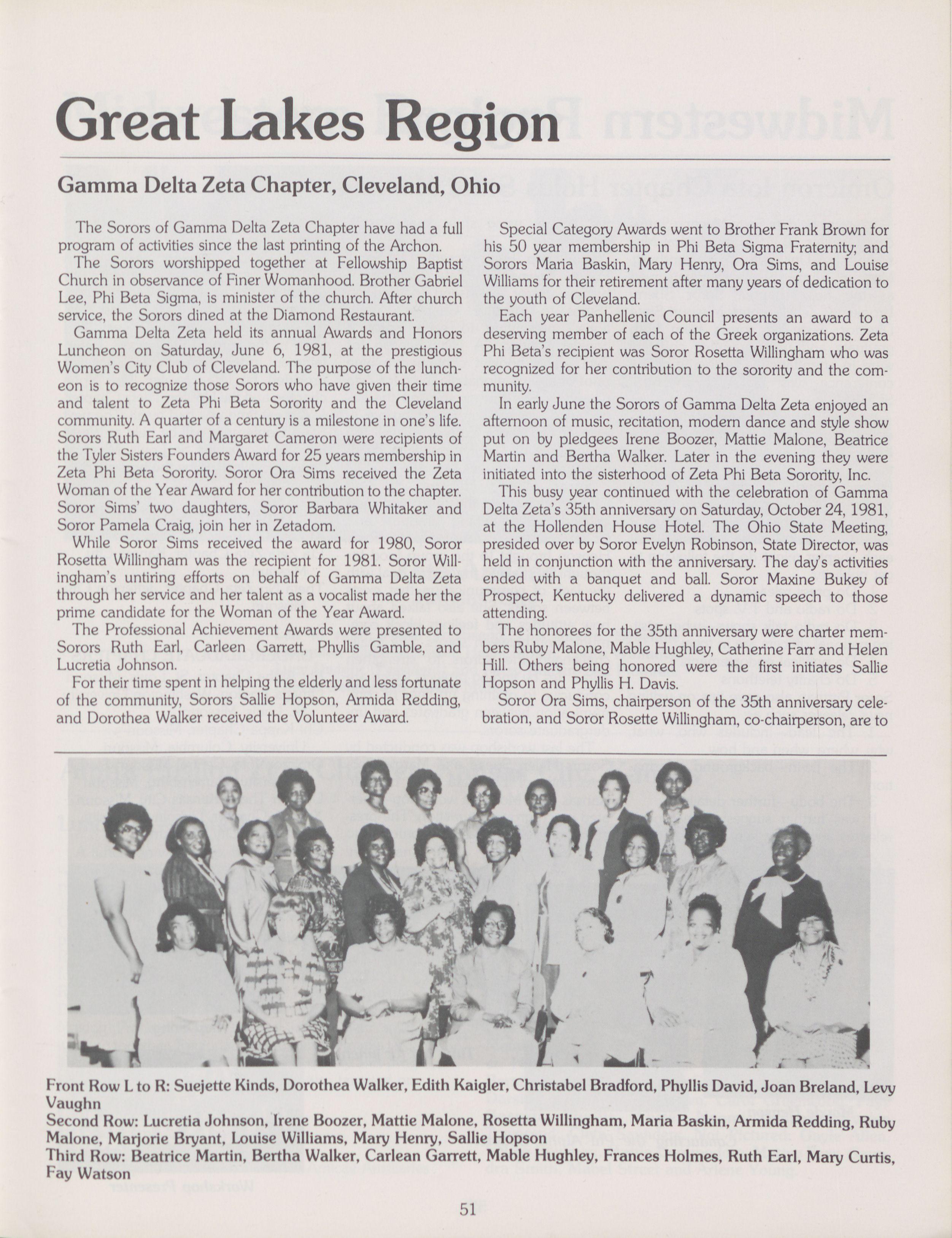 Great Lakes Region

Gamma Delta Zeta Chapter, Cleveland, Ohio

The Sorors of Gamma Delta Zeta Chapter have had a full program of activities since the last printing of the Archon.

The Sorors worshipped together at Fellowship Baptist Church in observance of Finer Womanhood. Brother Gabriel Lee, Phi Beta Sigma, is minister of the church. After church service, the Sorors dined at the Diamond Restaurant.

Gamma Delta Zeta held its annual Awards and Honors Luncheon on Saturday, June 6, 1981, at the prestigious Women's City Club of Cleveland. The purpose of the luncheon is to recognize those Sorors who have given their time and talent to Zeta Phi Beta Sorority and the Cleveland community. A quarter of a century is a milestone in one's life. Sorors Ruth Earl and Margaret Cameron were recipients of the Tyler Sisters Founders Award for 25 years membership in Zeta Phi Beta Sorority. Soror Ora Sims received the Zeta Woman of the Year Award for her contribution to the chapter. Soror Sims' two daughters, Soror Barbara Whitaker and Soror Pamela Craig, join her in Zetadom.

While Soror Sims received the award for 1980, Soror Rosetta Willingham was the recipient for 1981. Soror Willingham's untiring efforts on behalf of Gamma Delta Zeta through her service and her talent as a vocalist made her the prime candidate for the Woman of the Year Award.

The Professional Achievement Awards were presented to Sorors Ruth Earl, Carleen Garrett, Phyllis Gamble, and Lucretia Johnson.

For their time spent in helping the elderly and less fortunate of the community, Sorors Sallie Hopson, Armida Redding, and Dorothea Walker received the Volunteer Award.

Special Category Awards went to Brother Frank Brown for his 50 year membership in Phi Beta Sigma Fraternity; and Sorors Maria Baskin, Mary Henry, Ora Sims, and Louise Williams for their retirement after many years of dedication to the youth of Cleveland.

Each year Panhellenic Council presents an award to a deserving member of each of the Greek organizations. Zeta Phi Beta's recipient was Soror Rosetta Willingham who was recognized for her contribution to the sorority and the community.

In early June the Sorors of Gamma Delta Zeta enjoyed an afternoon of music, recitation, modern dance and style show put on by pledgees Irene Boozer, Mattie Malone, Beatrice Martin and Bertha Walker. Later in the evening they were initiated into the sisterhood of Zeta Phi Beta Sorority, Inc.

This busy year continued with the celebration of Gamma Delta Zeta's 35th anniversary on Saturday, October 24, 1981, at the Hollenden House Hotel. The Ohio State Meeting, presided over by Soror Evelyn Robinson, State Director, was held in conjunction with the anniversary. The day's activities ended with a banquet and ball. Soror Maxine Bukey of Prospect, Kentucky delivered a dynamic speech to those attending.

The honorees for the 35th anniversary were charter members Ruby Malone, Mable Hughley, Catherine Farr and Helen Hill. Others being honored were the first initiates Sallie Hopson and Phyllis H. Davis.

Soror Ora Sims, chairperson of the 35th anniversary celebration, and Soror Rosette Willingham, co-chairperson, are to

Front Row L to R: Suejette Kinds, Dorothea Walker, Edith Kaigler, Christabel Bradford, Phyllis David, Joan Breland, Levy Vaughn
Second Row: Lucretia Johnson, Irene Boozer, Mattie Malone, Rosetta Willingham, Maria Baskin, Armida Redding, Ruby Malone, Marjorie Bryant, Louise Williams, Mary Henry, Sallie Hopson
Third Row: Beatrice Martin, Bertha Walker, Carlean Garrett, Mable Hughley, Frances Holmes, Ruth Earl, Mary Curtis, Fay Watson

51